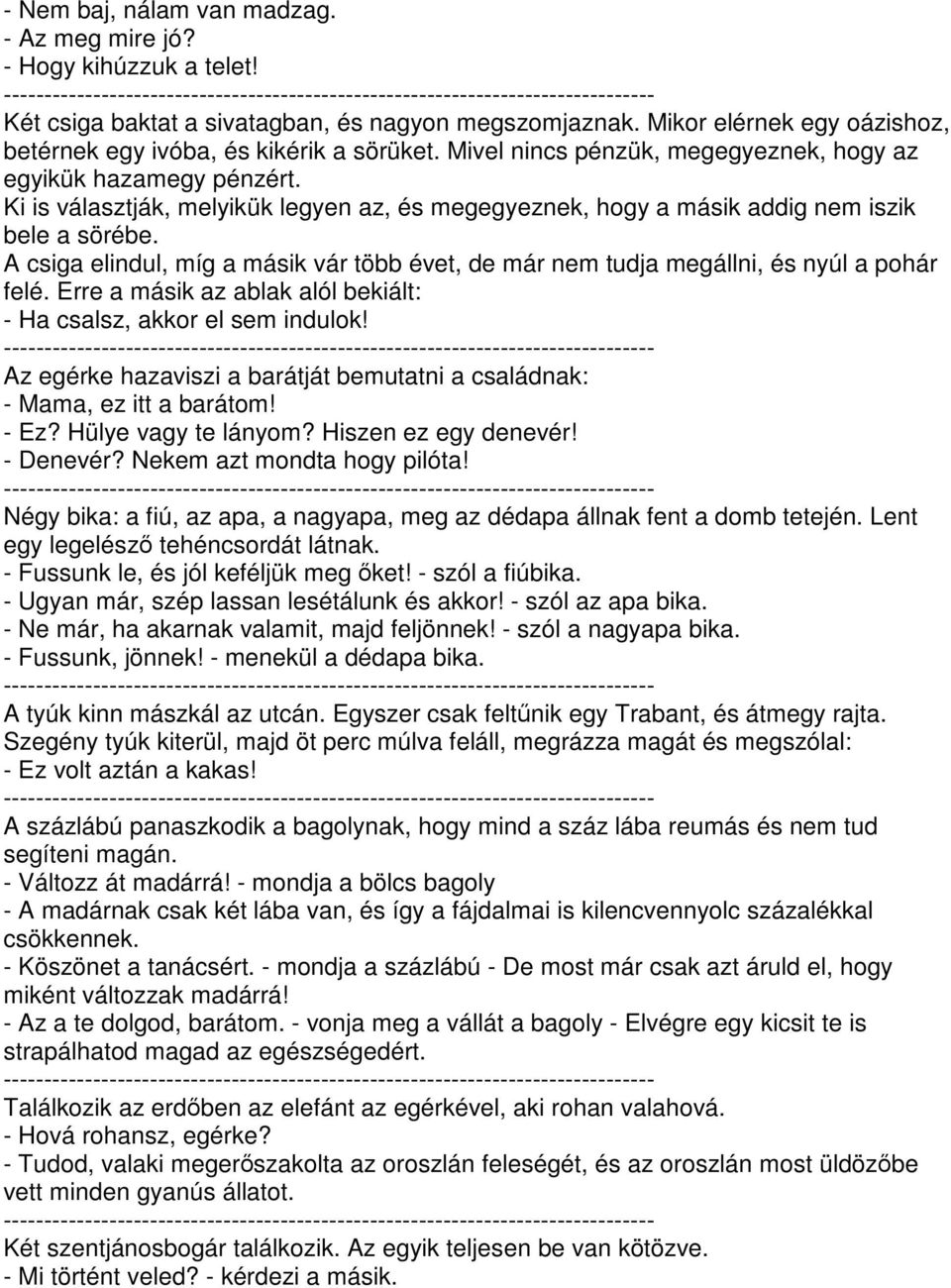 - Nem baj, nálam van madzag.
- Az meg mire jó?
- Hogy kihúzzuk a telet!
--------------------------------------------------------------------------------
Két csiga baktat a sivatagban, és nagyon megszomjaznak. Mikor elérnek egy oázishoz, betérnek egy ivóba, és kikérik a sörüket. Mivel nincs pénzük, megegyeznek, hogy az egyikük hazamegy pénzért.
Ki is választják, melyikük legyen az, és megegyeznek, hogy a másik addig nem iszik bele a sörébe.
A csiga elindul, míg a másik vár több évet, de már nem tudja megállni, és nyúl a pohár felé. Erre a másik az ablak alól bekiált:
- Ha csalsz, akkor el sem indulok!
--------------------------------------------------------------------------------
Az egérke hazaviszi a barátját bemutatni a családnak:
- Mama, ez itt a barátom!
- Ez? Hülye vagy te lányom? Hiszen ez egy denevér!
- Denevér? Nekem azt mondta hogy pilóta!
--------------------------------------------------------------------------------
Négy bika: a fiú, az apa, a nagyapa, meg az dédapa állnak fent a domb tetején. Lent egy legelésző tehéncsordát látnak.
- Fussunk le, és jól keféljük meg őket! - szól a fiúbika.
- Ugyan már, szép lassan lesétálunk és akkor! - szól az apa bika.
- Ne már, ha akarnak valamit, majd feljönnek! - szól a nagyapa bika.
- Fussunk, jönnek! - menekül a dédapa bika.
--------------------------------------------------------------------------------
A tyúk kinn mászkál az utcán. Egyszer csak feltűnik egy Trabant, és átmegy rajta. Szegény tyúk kiterül, majd öt perc múlva feláll, megrázza magát és megszólal:
- Ez volt aztán a kakas!
--------------------------------------------------------------------------------
A százlábú panaszkodik a bagolynak, hogy mind a száz lába reumás és nem tud segíteni magán.
- Változz át madárrá! - mondja a bölcs bagoly
- A madárnak csak két lába van, és így a fájdalmai is kilencvennyolc százalékkal csökkennek.
- Köszönet a tanácsért. - mondja a százlábú - De most már csak azt áruld el, hogy miként változzak madárrá!
- Az a te dolgod, barátom. - vonja meg a vállát a bagoly - Elvégre egy kicsit te is strapálhatod magad az egészségedért.
--------------------------------------------------------------------------------
Találkozik az erdőben az elefánt az egérkével, aki rohan valahová.
- Hová rohansz, egérke?
- Tudod, valaki megerőszakolta az oroszlán feleségét, és az oroszlán most üldözőbe vett minden gyanús állatot.
--------------------------------------------------------------------------------
Két szentjánosbogár találkozik. Az egyik teljesen be van kötözve.
- Mi történt veled? - kérdezi a másik.